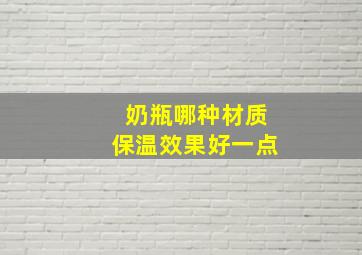 奶瓶哪种材质
保温效果好一点